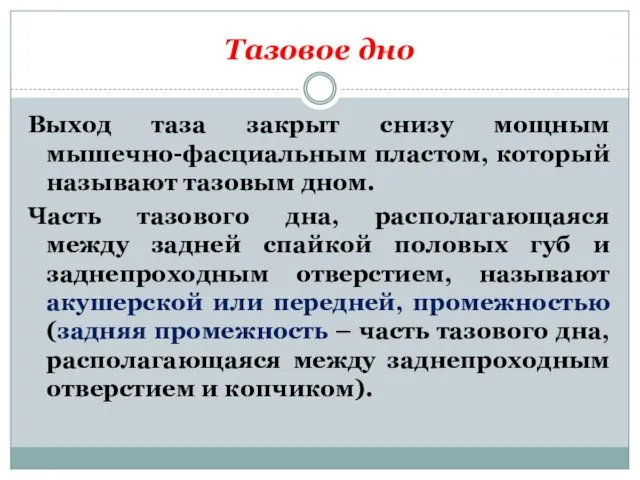 Тазовое дно

Выход таза закрыт снизу мощным мышечно-фасциальным пластом, который называют тазовым дном.

Часть тазового дна, располагающаяся между задней спайкой половых губ и заднепроходным отверстием, называют акушерской или передней, промежностью (задняя промежность – часть тазового дна, располагающаяся между заднепроходным отверстием и копчиком).